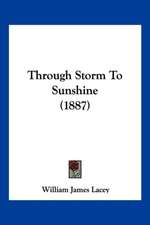 Through Storm To Sunshine (1887)

William James Lacey